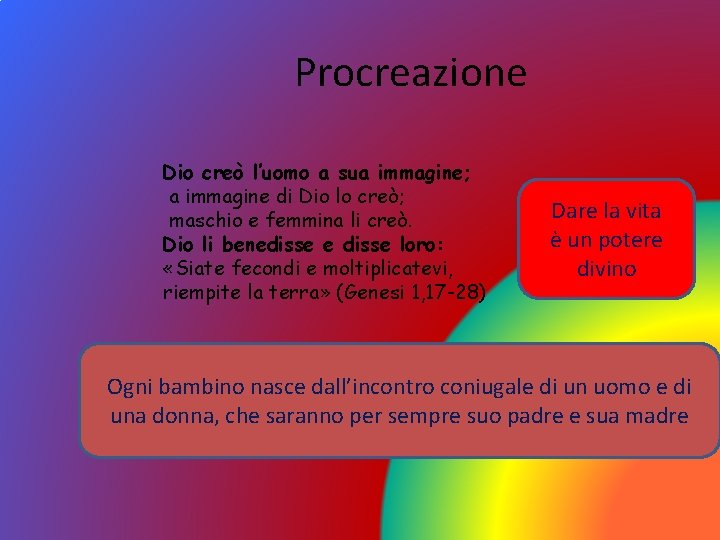 Procreazione

Dio creò l'uomo a sua immagine;
a immagine di Dio lo creò;
maschio e femmina li creò.
Dio li benedisse e disse loro:
«Siate fecondi e moltiplicatevi,
riempite la terra» (Genesi 1,17-28)

Dare la vita
è un potere
divino

Ogni bambino nasce dall'incontro coniugale di un uomo e di una donna, che saranno per sempre suo padre e sua madre